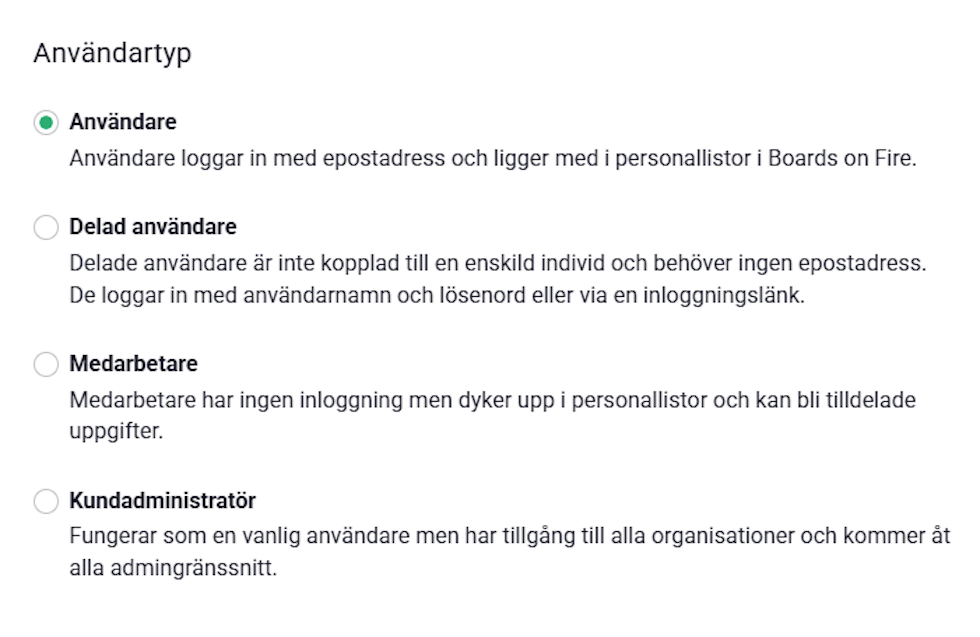 Användartyp

Användare
Användare loggar in med epostadress och ligger med i personallistor i Boards on Fire.

Delad användare
Delade användare är inte kopplad till en enskild individ och behöver ingen epostadress. De loggar in med användarnamn och lösenord eller via en inloggningslänk.

Medarbetare
Medarbetare har ingen inloggning men dyker upp i personallistor och kan bli tilldelade uppgifter.

Kundadministratör
Fungerar som en vanlig användare men har tillgång till alla organisationer och kommer åt alla admingränssnitt.